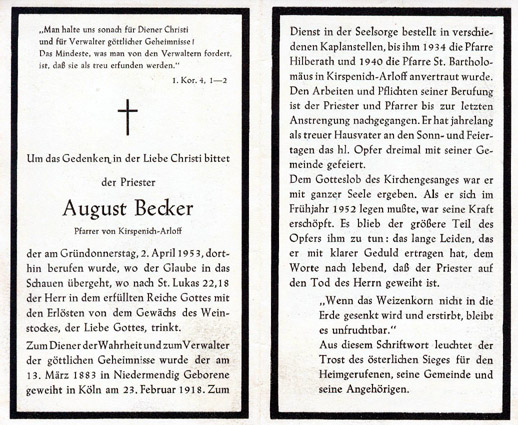 „Man halte uns sonach für Diener Christi und für Verwalter göttlicher Geheimnisse! Das Mindeste, was man von den Verwaltern fordert, ist, daß sie als treu erfunden werden."

1. Kor. 4, 1—2

Um das Gedenken in der Liebe Christi bittet

der Priester

August Becker

Pfarrer von Kirspenich-Arloff

der am Gründonnerstag, 2. April 1953, dorthin berufen wurde, wo der Glaube in das Schauen übergeht, wo nach St. Lukas 22,18 der Herr in dem erfüllten Reiche Gottes mit den Erlösten von dem Gewächs des Weinstockes, der Liebe Gottes, trinkt.

Zum Diener der Wahrheit und zum Verwalter der göttlichen Geheimnisse wurde der am 13. März 1883 in Niedermendig Geborene geweiht in Köln am 23. Februar 1918. Zum Dienst in der Seelsorge bestellt in verschiedenen Kaplanstellen, bis ihm 1934 die Pfarre Hilberath und 1940 die Pfarre St. Bartholomäus in Kirspenich-Arloff anvertraut wurde. Den Arbeiten und Pflichten seiner Berufung ist der Priester und Pfarrer bis zur letzten Anstrengung nachgegangen. Er hat jahrelang als treuer Hausvater an den Sonn- und Feiertagen das hl. Opfer dreimal mit seiner Gemeinde gefeiert.

Dem Gotteslob des Kirchengesanges war er mit ganzer Seele ergeben. Als er sich im Frühjahr 1952 legen mußte, war seine Kraft erschöpft. Es blieb der größere Teil des Opfers ihm zu tun: das lange Leiden, das er mit klarer Geduld ertragen hat, dem Worte nach lebend, daß der Priester auf den Tod des Herrn geweiht ist.

„Wenn das Weizenkorn nicht in die Erde gesenkt wird und erstirbt, bleibt es unfruchtbar."

Aus diesem Schriftwort leuchtet der Trost des österlichen Sieges für den Heimgerufenen, seine Gemeinde und seine Angehörigen.